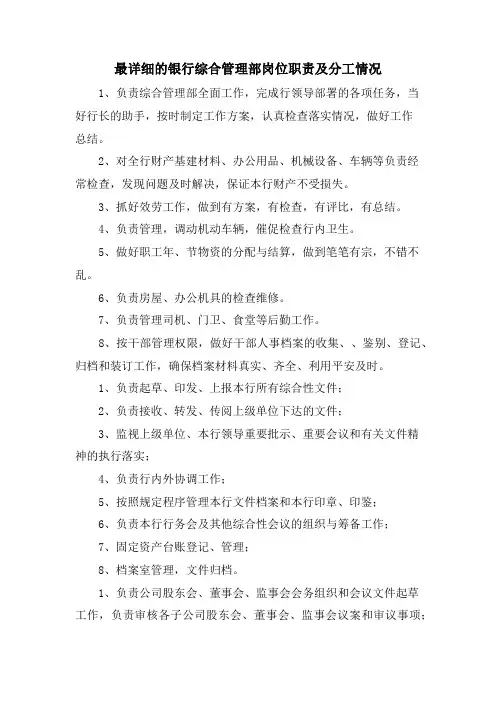 最详细的银行综合管理部岗位职责及分工情况

1、负责综合管理部全面工作，完成行领导部署的各项任务，当好行长的助手，按时制定工作方案，认真检查落实情况，做好工作总结。

2、对全行财产基建材料、办公用品、机械设备、车辆等负责经常检查，发现问题及时解决，保证本行财产不受损失。

3、抓好效劳工作，做到有方案，有检查，有评比，有总结。

4、负责管理，调动机动车辆，催促检查行内卫生。

5、做好职工年、节物资的分配与结算，做到笔笔有宗，不错不乱。

6、负责房屋、办公机具的检查维修。

7、负责管理司机、门卫、食堂等后勤工作。

8、按干部管理权限，做好干部人事档案的收集、、鉴别、登记、归档和装订工作，确保档案材料真实、齐全、利用平安及时。

1、负责起草、印发、上报本行所有综合性文件；

2、负责接收、转发、传阅上级单位下达的文件；

3、监视上级单位、本行领导重要批示、重要会议和有关文件精神的执行落实；

4、负责行内外协调工作；

5、按照规定程序管理本行文件档案和本行印章、印鉴；

6、负责本行行务会及其他综合性会议的组织与筹备工作；

7、固定资产台账登记、管理；

8、档案室管理，文件归档。

1、负责公司股东会、董事会、监事会会务组织和会议文件起草工作，负责审核各子公司股东会、董事会、监事会议案和审议事项；